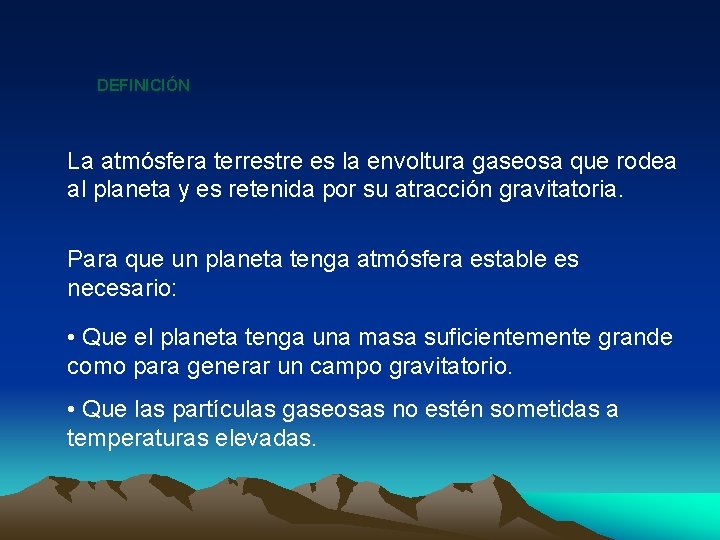 DEFINICIÓN

La atmósfera terrestre es la envoltura gaseosa que rodea al planeta y es retenida por su atracción gravitatoria.

Para que un planeta tenga atmósfera estable es necesario:

• Que el planeta tenga una masa suficientemente grande como para generar un campo gravitatorio.

• Que las partículas gaseosas no estén sometidas a temperaturas elevadas.